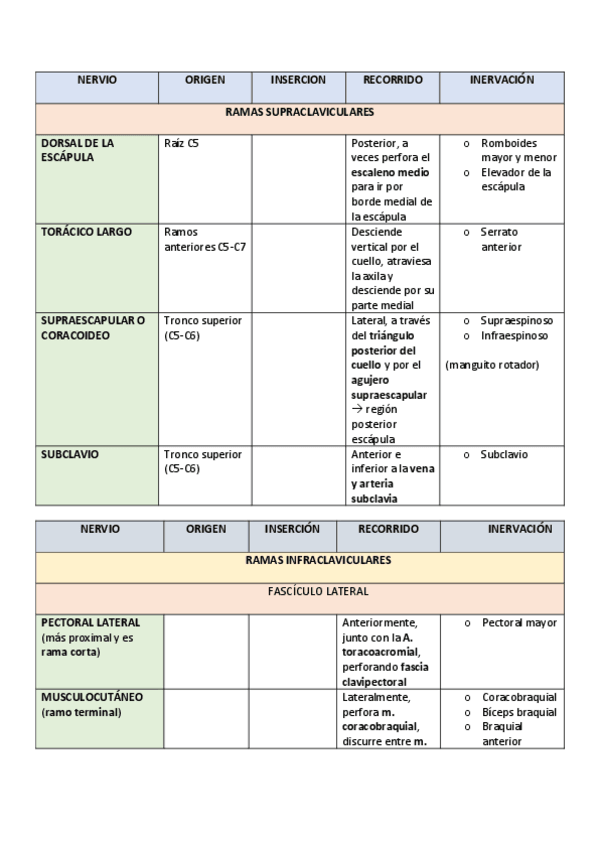 | NERVIO | ORIGEN | INSERCION | RECORRIDO | INERVACIÓN |
|---|---|---|---|---|
| RAMAS SUPRACLAVICULARES | | | | |
| DORSAL DE LA ESCÁPULA | Raíz C5 | | Posterior, a veces perfora el escaleno medio para ir por borde medial de la escápula | o Romboides mayor y menor o Elevador de la escápula |
| TORÁCICO LARGO | Ramos anteriores C5-C7 | | Desciende vertical por el cuello, atraviesa la axila y desciende por su parte medial | o Serrato anterior |
| SUPRAESCAPULAR O CORACOIDEO | Tronco superior (C5-C6) | | Lateral, a través del triángulo posterior del cuello y por el agujero supraescapular → región posterior escápula | o Supraespinoso o Infraespinoso (manguito rotador) |
| SUBCLAVIO | Tronco superior (C5-C6) | | Anterior e inferior a la vena y arteria subclavia | o Subclavio |

| NERVIO | ORIGEN | INSERCIÓN | RECORRIDO | INERVACIÓN |
|---|---|---|---|---|
| RAMAS INFRACLAVICULARES | | | | |
| FASCÍCULO LATERAL | | | | |
| PECTORAL LATERAL (más proximal y es rama corta) | | | Anteriormente, junto con la A. toracoacromial, perforando fascia clavipectoral | o Pectoral mayor |
| MUSCULOCUTÁNEO (ramo terminal) | | | Lateralmente, perfora m. coracobraquial, discurre entre m. | o Coracobraquial o Bíceps braquial o Braquial anterior |